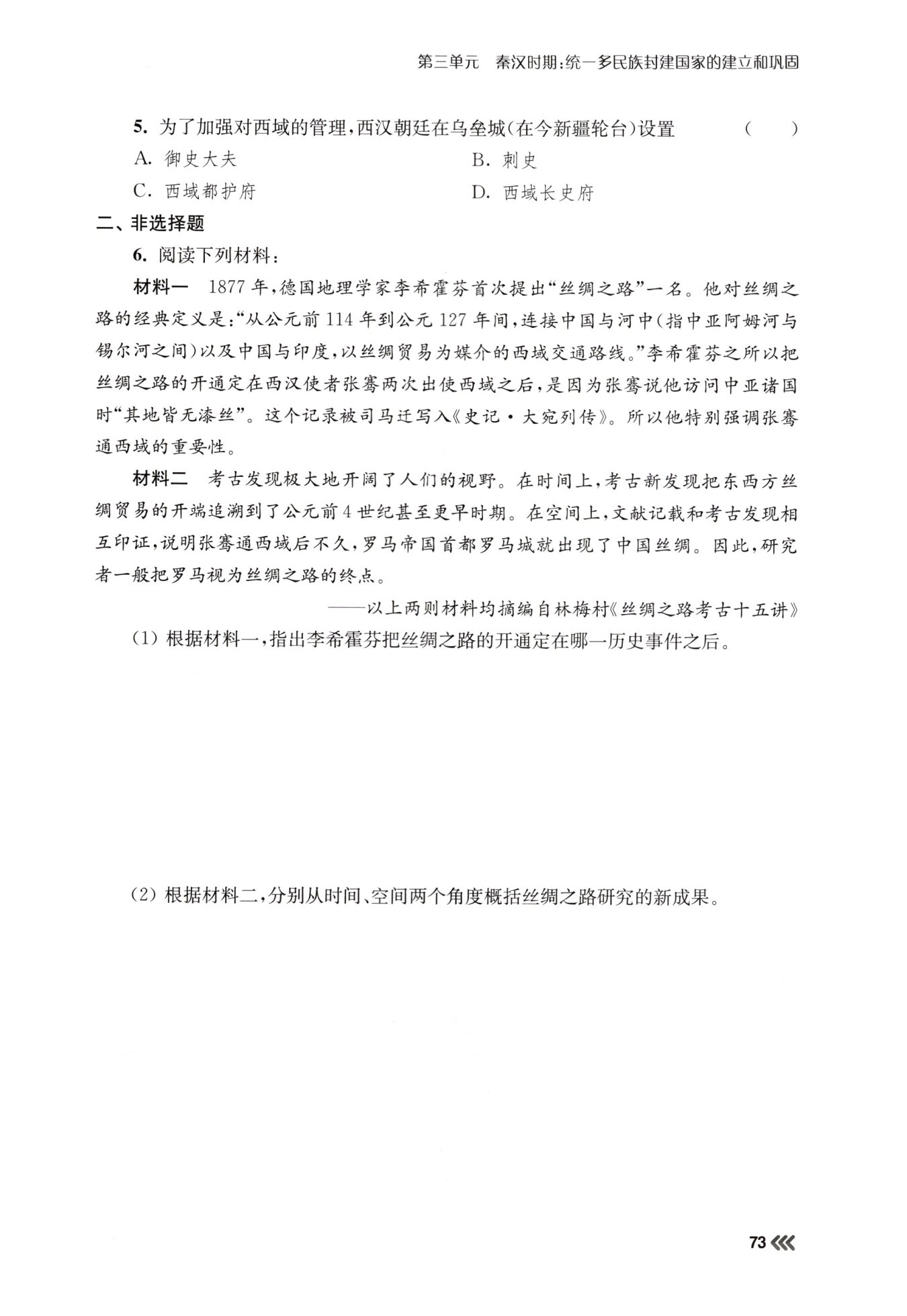 第三单元　秦汉时期：统一多民族封建国家的建立和巩固

5. 为了加强对西域的管理，西汉朝廷在乌垒城(在今新疆轮台)设置　（　）

A. 御史大夫

B. 刺史

C. 西域都护府

D. 西域长史府

二、非选择题

6. 阅读下列材料：

材料一　1877年，德国地理学家李希霍芬首次提出“丝绸之路”一名。他对丝绸之路的经典定义是：“从公元前114年到公元127年间，连接中国与河中(指中亚阿姆河与锡尔河之间)以及中国与印度，以丝绸贸易为媒介的西域交通路线。”李希霍芬之所以把丝绸之路的开通定在西汉使者张骞两次出使西域之后，是因为张骞说他访问中亚诸国时“其地皆无漆丝”。这个记录被司马迁写入《史记·大宛列传》。所以他特别强调张骞通西域的重要性。

材料二　考古发现极大地开阔了人们的视野。在时间上，考古新发现把东西方丝绸贸易的开端追溯到了公元前4世纪甚至更早时期。在空间上，文献记载和考古发现相互印证，说明张骞通西域后不久，罗马帝国首都罗马城就出现了中国丝绸。因此，研究者一般把罗马视为丝绸之路的终点。

——以上两则材料均摘编自林梅村《丝绸之路考古十五讲》

(1) 根据材料一，指出李希霍芬把丝绸之路的开通定在哪一历史事件之后。

(2) 根据材料二，分别从时间、空间两个角度概括丝绸之路研究的新成果。

73